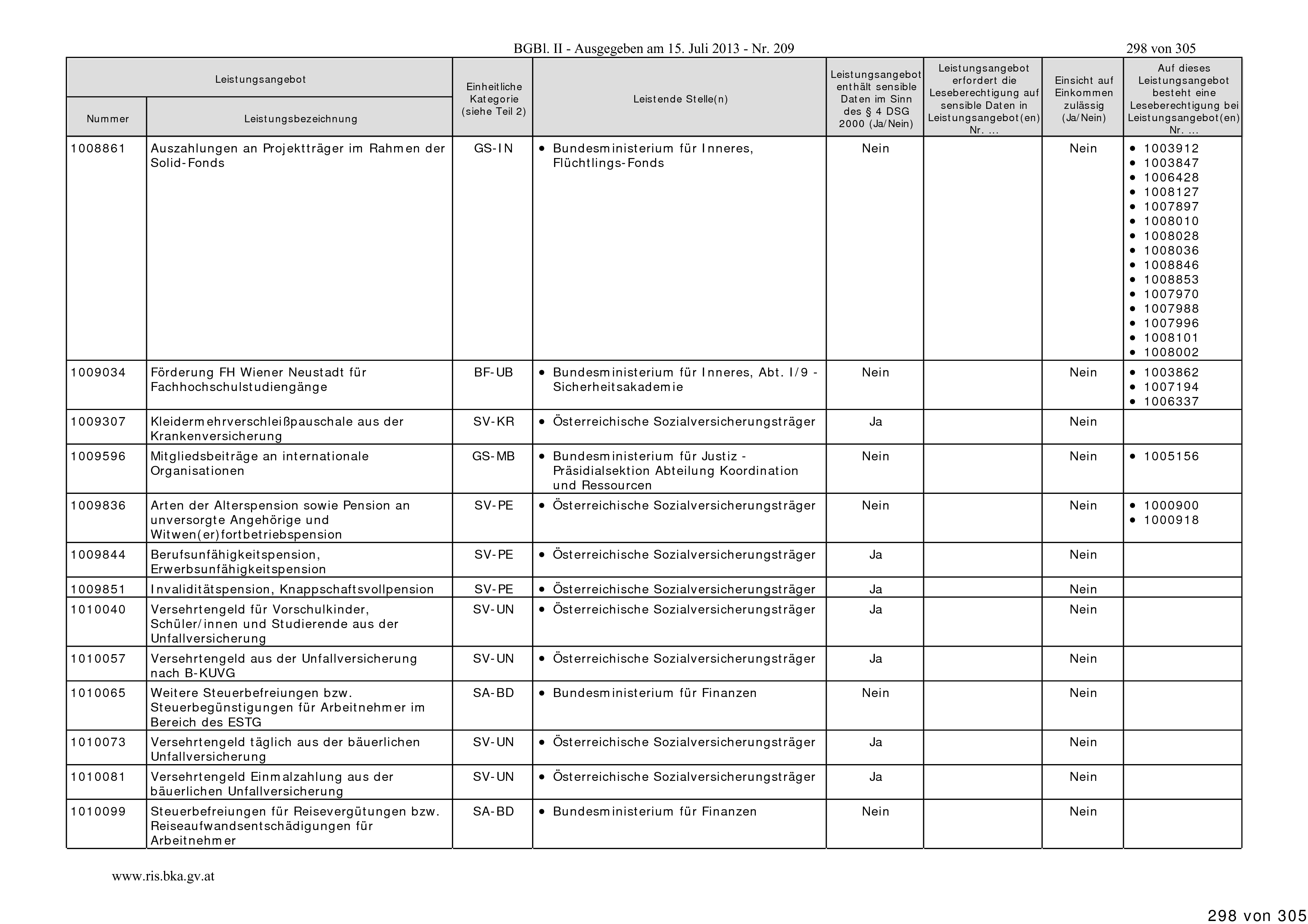 BGBl. II - Ausgegeben am 15. Juli 2013 - Nr. 209

298 von 305

| Leistungsangebot Nummer | Leistungsangebot Leistungsbezeichnung | Einheitliche Kategorie (siehe Teil 2) | Leistende Stelle(n) | Leistungsangebot enthält sensible Daten im Sinn des § 4 DSG 2000 (Ja/Nein) | Leistungsangebot erfordert die Leseberechtigung auf sensible Daten in Leistungsangebot(en) Nr. ... | Einsicht auf Einkommen zulässig (Ja/Nein) | Auf dieses Leistungsangebot besteht eine Leseberechtigung bei Leistungsangebot(en) Nr. ... |
|---|---|---|---|---|---|---|---|
| 1008861 | Auszahlungen an Projektträger im Rahmen der Solid-Fonds | GS-IN | • Bundesministerium für Inneres, Flüchtlings-Fonds | Nein | | Nein | • 1003912 • 1003847 • 1006428 • 1008127 • 1007897 • 1008010 • 1008028 • 1008036 • 1008846 • 1008853 • 1007970 • 1007988 • 1007996 • 1008101 • 1008002 |
| 1009034 | Förderung FH Wiener Neustadt für Fachhochschulstudiengänge | BF-UB | • Bundesministerium für Inneres, Abt. I/9 - Sicherheitsakademie | Nein | | Nein | • 1003862 • 1007194 • 1006337 |
| 1009307 | Kleidermehrverschleißpauschale aus der Krankenversicherung | SV-KR | • Österreichische Sozialversicherungsträger | Ja | | Nein | |
| 1009596 | Mitgliedsbeiträge an internationale Organisationen | GS-MB | • Bundesministerium für Justiz - Präsidialsektion Abteilung Koordination und Ressourcen | Nein | | Nein | • 1005156 |
| 1009836 | Arten der Alterspension sowie Pension an unversorgte Angehörige und Witwen(er)fortbetriebspension | SV-PE | • Österreichische Sozialversicherungsträger | Nein | | Nein | • 1000900 • 1000918 |
| 1009844 | Berufsunfähigkeitspension, Erwerbsunfähigkeitspension | SV-PE | • Österreichische Sozialversicherungsträger | Ja | | Nein | |
| 1009851 | Invaliditätspension, Knappschaftsvollpension | SV-PE | • Österreichische Sozialversicherungsträger | Ja | | Nein | |
| 1010040 | Versehrtengeld für Vorschulkinder, Schüler/innen und Studierende aus der Unfallversicherung | SV-UN | • Österreichische Sozialversicherungsträger | Ja | | Nein | |
| 1010057 | Versehrtengeld aus der Unfallversicherung nach B-KUVG | SV-UN | • Österreichische Sozialversicherungsträger | Ja | | Nein | |
| 1010065 | Weitere Steuerbefreiungen bzw. Steuerbegünstigungen für Arbeitnehmer im Bereich des ESTG | SA-BD | • Bundesministerium für Finanzen | Nein | | Nein | |
| 1010073 | Versehrtengeld täglich aus der bäuerlichen Unfallversicherung | SV-UN | • Österreichische Sozialversicherungsträger | Ja | | Nein | |
| 1010081 | Versehrtengeld Einmalzahlung aus der bäuerlichen Unfallversicherung | SV-UN | • Österreichische Sozialversicherungsträger | Ja | | Nein | |
| 1010099 | Steuerbefreiungen für Reisevergütungen bzw. Reiseaufwandsentschädigungen für Arbeitnehmer | SA-BD | • Bundesministerium für Finanzen | Nein | | Nein | |

www.ris.bka.gv.at

298 von 305